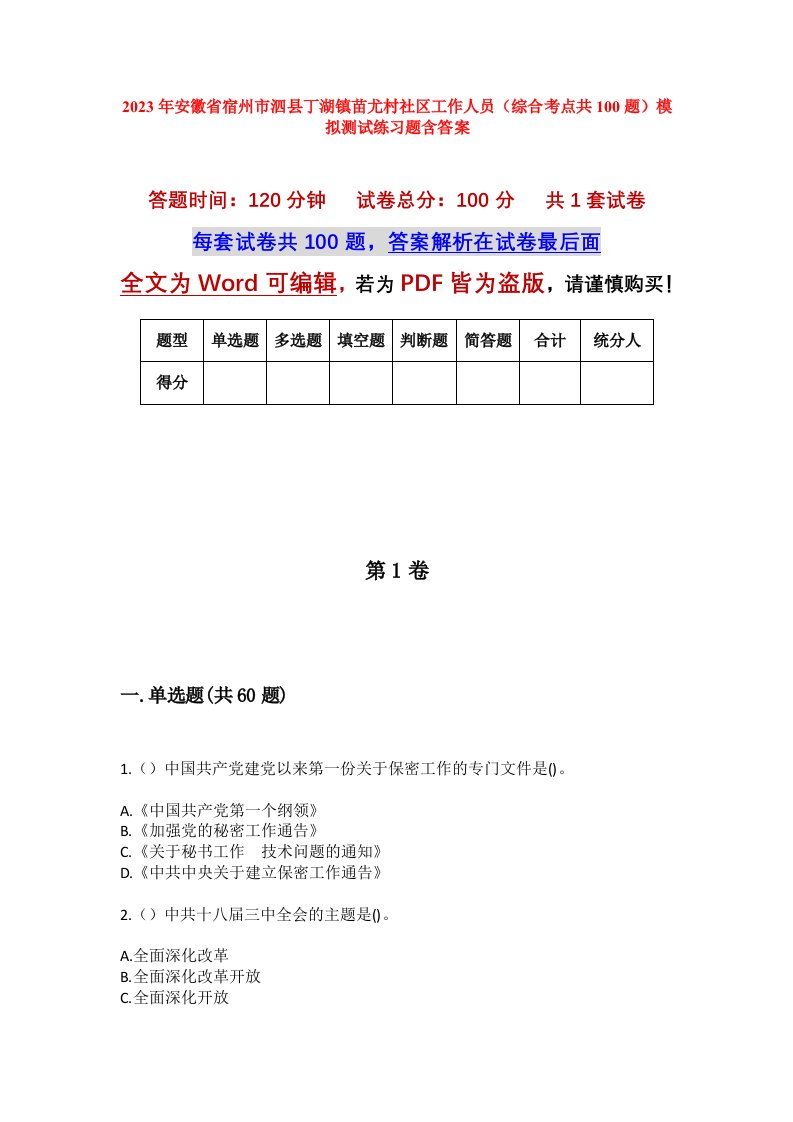 2023年安徽省宿州市泗县丁湖镇苗尤村社区工作人员（综合考点共100题）模拟测试练习题含答案

答题时间：120分钟　试卷总分：100分　共1套试卷

每套试卷共100题，答案解析在试卷最后面

全文为Word可编辑，若为PDF皆为盗版，请谨慎购买！

| 题型 | 单选题 | 多选题 | 填空题 | 判断题 | 简答题 | 合计 | 统分人 |
|---|---|---|---|---|---|---|---|
| 得分 | | | | | | | |

第1卷

一.单选题(共60题)

1.（）中国共产党建党以来第一份关于保密工作的专门文件是()。

A.《中国共产党第一个纲领》
B.《加强党的秘密工作通告》
C.《关于秘书工作　技术问题的通知》
D.《中共中央关于建立保密工作通告》

2.（）中共十八届三中全会的主题是()。

A.全面深化改革
B.全面深化改革开放
C.全面深化开放